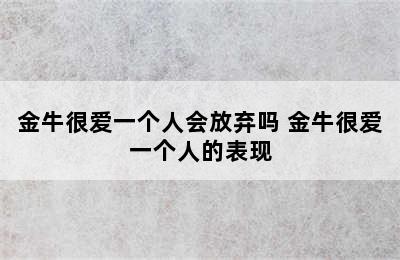 金牛很爱一个人会放弃吗 金牛很爱一个人的表现